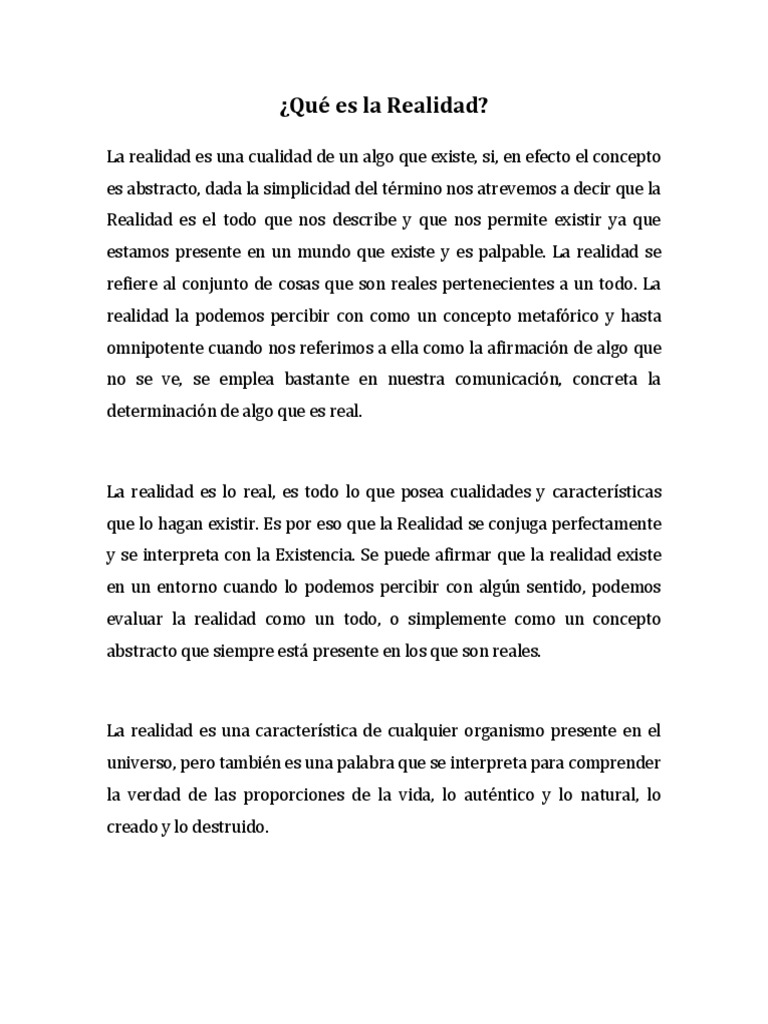 ¿Qué es la Realidad?

La realidad es una cualidad de un algo que existe, si, en efecto el concepto es abstracto, dada la simplicidad del término nos atrevemos a decir que la Realidad es el todo que nos describe y que nos permite existir ya que estamos presente en un mundo que existe y es palpable. La realidad se refiere al conjunto de cosas que son reales pertenecientes a un todo. La realidad la podemos percibir con como un concepto metafórico y hasta omnipotente cuando nos referimos a ella como la afirmación de algo que no se ve, se emplea bastante en nuestra comunicación, concreta la determinación de algo que es real.

La realidad es lo real, es todo lo que posea cualidades y características que lo hagan existir. Es por eso que la Realidad se conjuga perfectamente y se interpreta con la Existencia. Se puede afirmar que la realidad existe en un entorno cuando lo podemos percibir con algún sentido, podemos evaluar la realidad como un todo, o simplemente como un concepto abstracto que siempre está presente en los que son reales.

La realidad es una característica de cualquier organismo presente en el universo, pero también es una palabra que se interpreta para comprender la verdad de las proporciones de la vida, lo auténtico y lo natural, lo creado y lo destruido.